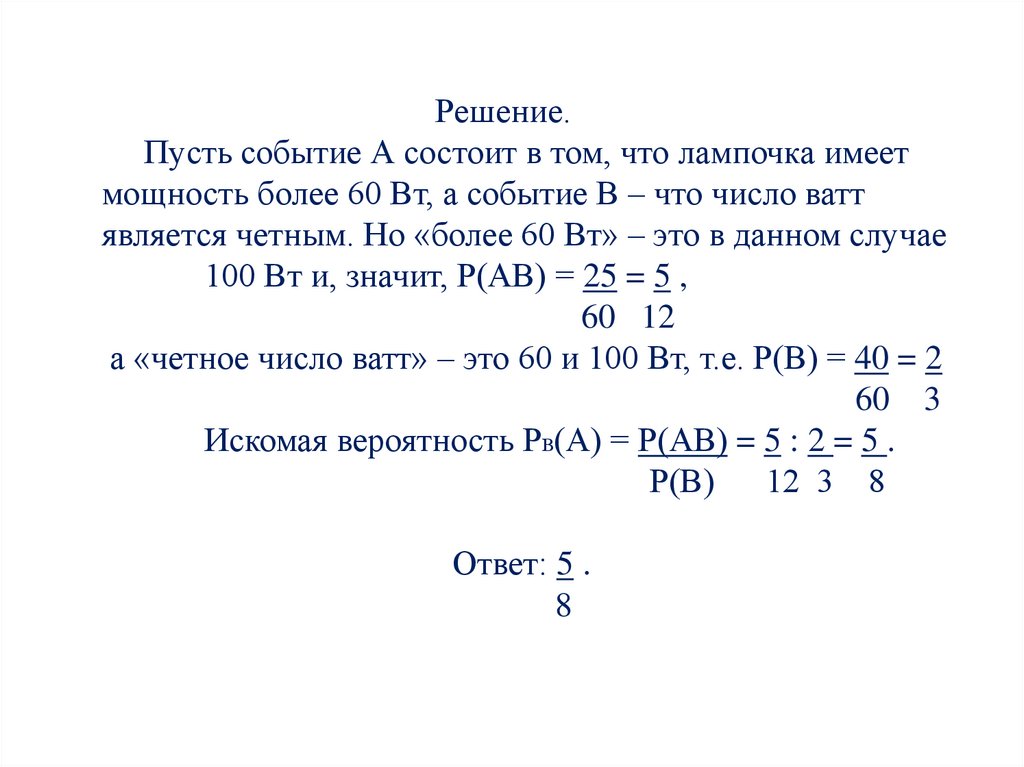 Решение.

Пусть событие А состоит в том, что лампочка имеет мощность более 60 Вт, а событие В – что число ватт является четным. Но «более 60 Вт» – это в данном случае 100 Вт и, значит, $P(AB) = \frac{25}{60} = \frac{5}{12}$,

а «четное число ватт» – это 60 и 100 Вт, т.е. $P(B) = \frac{40}{60} = \frac{2}{3}$

Искомая вероятность $P_B(A) = \frac{P(AB)}{P(B)} = \frac{5}{12} : \frac{2}{3} = \frac{5}{8}$.

Ответ: $\frac{5}{8}$.